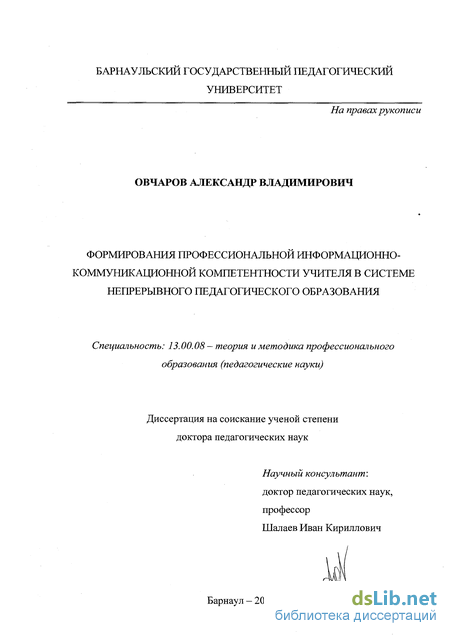 БАРНАУЛЬСКИЙ ГОСУДАРСТВЕННЫЙ ПЕДАГОГИЧЕСКИЙ УНИВЕРСИТЕТ

На правах рукописи

ОВЧАРОВ АЛЕКСАНДР ВЛАДИМИРОВИЧ

ФОРМИРОВАНИЯ ПРОФЕССИОНАЛЬНОЙ ИНФОРМАЦИОННО-КОММУНИКАЦИОННОЙ КОМПЕТЕНТНОСТИ УЧИТЕЛЯ В СИСТЕМЕ НЕПРЕРЫВНОГО ПЕДАГОГИЧЕСКОГО ОБРАЗОВАНИЯ

Специальность: 13.00.08 – теория и методика профессионального образования (педагогические науки)

Диссертация на соискание ученой степени доктора педагогических наук

Научный консультант: доктор педагогических наук, профессор Шалаев Иван Кириллович

Барнаул – 20

dsLib.net
библиотека диссертаций